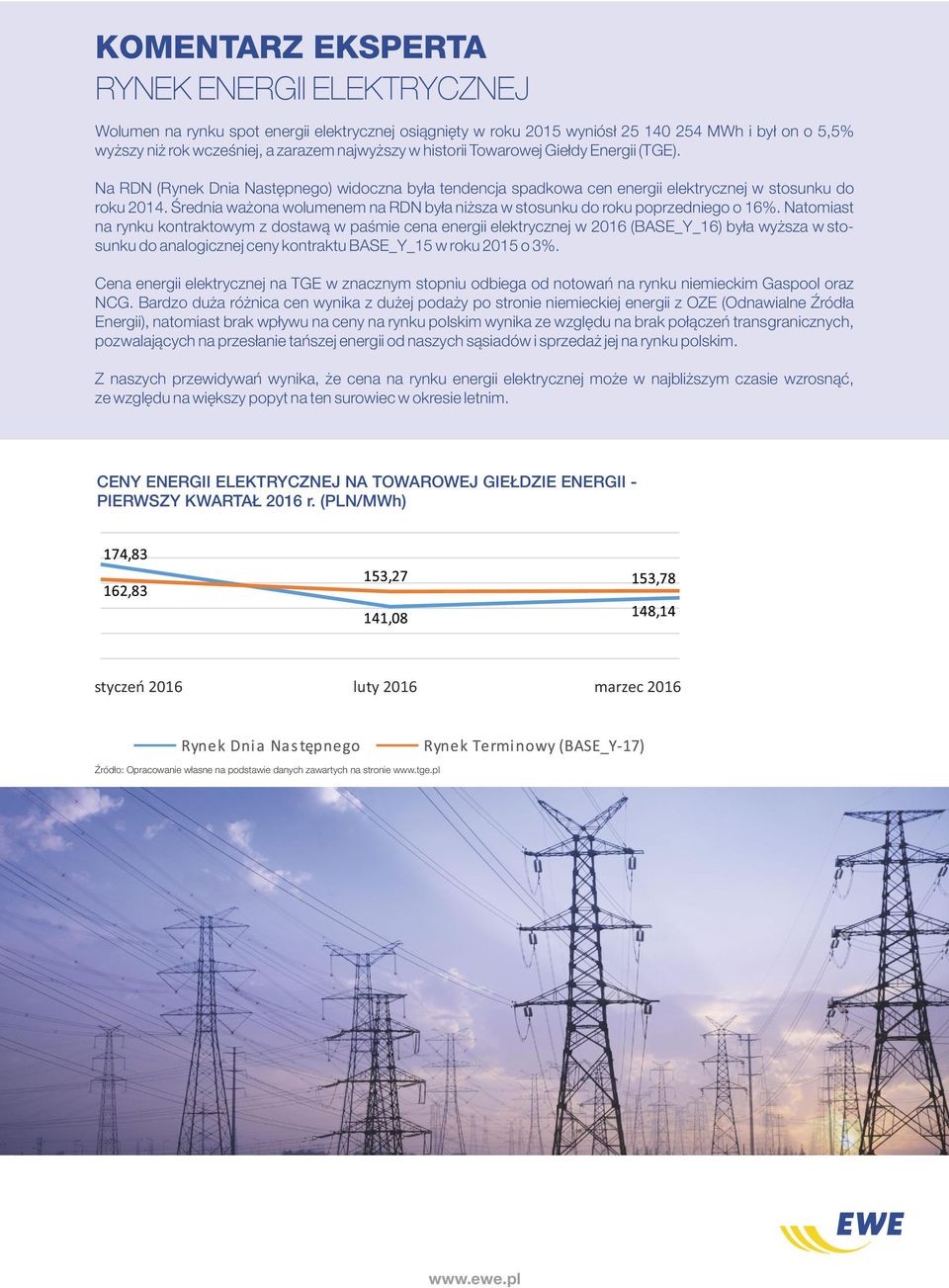 KOMENTARZ EKSPERTA
RYNEK ENERGII ELEKTRYCZNEJ

Wolumen na rynku spot energii elektrycznej osiągnięty w roku 2015 wyniósł 25 140 254 MWh i był on o 5,5% wyższy niż rok wcześniej, a zarazem najwyższy w historii Towarowej Giełdy Energii (TGE).

Na RDN (Rynek Dnia Następnego) widoczna była tendencja spadkowa cen energii elektrycznej w stosunku do roku 2014. Średnia ważona wolumenem na RDN była niższa w stosunku do roku poprzedniego o 16%. Natomiast na rynku kontraktowym z dostawą w paśmie cena energii elektrycznej w 2016 (BASE_Y_16) była wyższa w stosunku do analogicznej ceny kontraktu BASE_Y_15 w roku 2015 o 3%.

Cena energii elektrycznej na TGE w znacznym stopniu odbiega od notowań na rynku niemieckim Gaspool oraz NCG. Bardzo duża różnica cen wynika z dużej podaży po stronie niemieckiej energii z OZE (Odnawialne Źródła Energii), natomiast brak wpływu na ceny na rynku polskim wynika ze względu na brak połączeń transgranicznych, pozwalających na przesłanie tańszej energii od naszych sąsiadów i sprzedaż jej na rynku polskim.

Z naszych przewidywań wynika, że cena na rynku energii elektrycznej może w najbliższym czasie wzrosnąć, ze względu na większy popyt na ten surowiec w okresie letnim.

CENY ENERGII ELEKTRYCZNEJ NA TOWAROWEJ GIEŁDZIE ENERGII - PIERWSZY KWARTAŁ 2016 r. (PLN/MWh)

174,83
162,83
153,27
141,08
153,78
148,14

styczeń 2016
luty 2016
marzec 2016

Rynek Dnia Następnego
Rynek Terminowy (BASE_Y-17)

Źródło: Opracowanie własne na podstawie danych zawartych na stronie www.tge.pl

EWE

www.ewe.pl